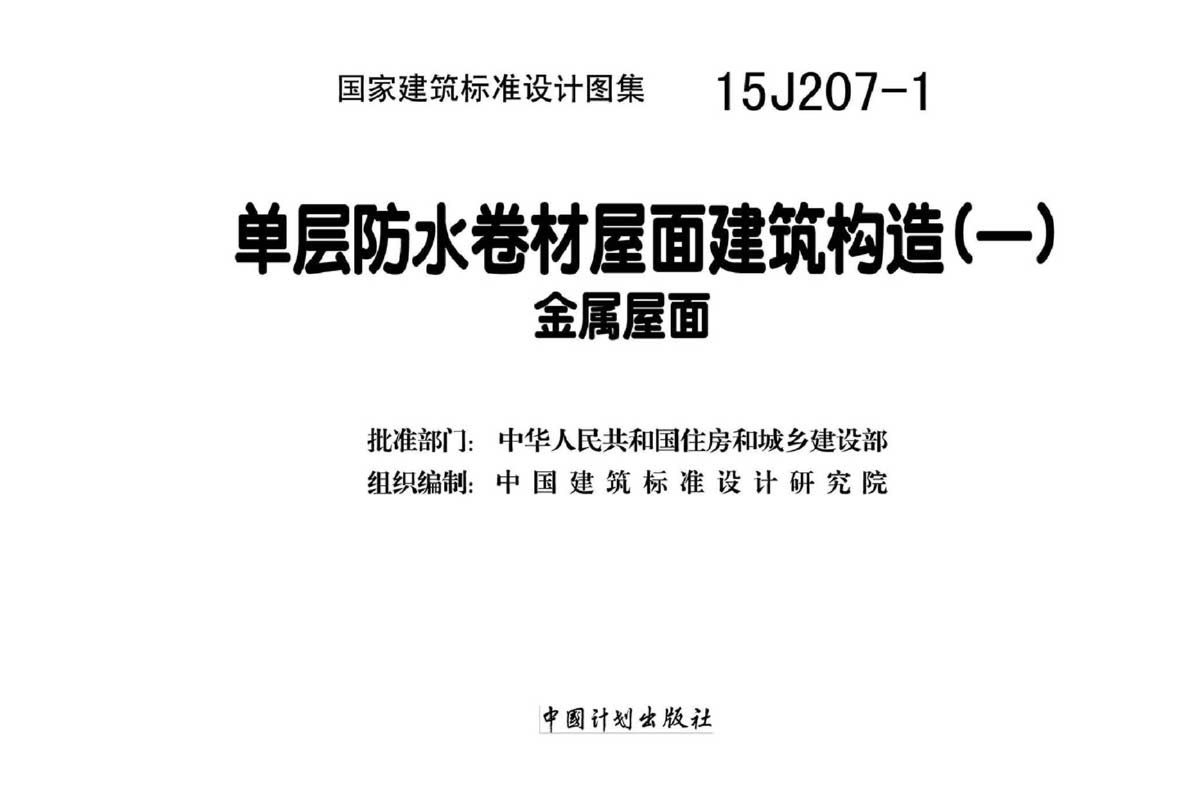 国家建筑标准设计图集 15J207-1

单层防水卷材屋面建筑构造(一)
金属屋面

批准部门: 中华人民共和国住房和城乡建设部
组织编制: 中国建筑标准设计研究院

中国计划出版社